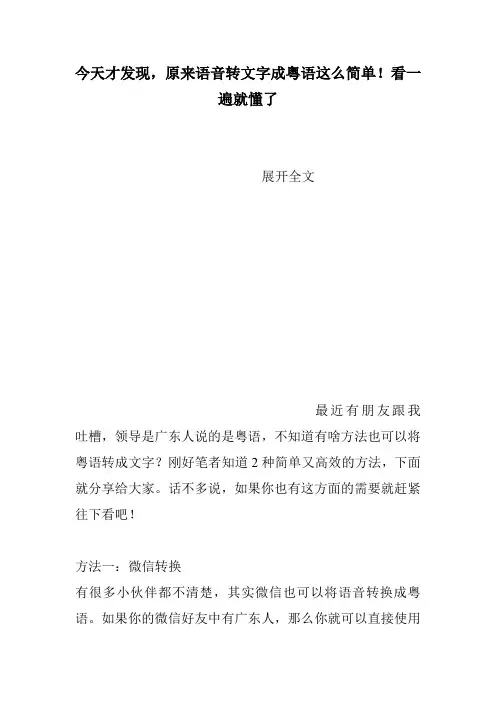 今天才发现，原来语音转文字成粤语这么简单！看一遍就懂了

展开全文

最近有朋友跟我吐槽，领导是广东人说的是粤语，不知道有啥方法也可以将粤语转成文字？刚好笔者知道 2 种简单又高效的方法，下面就分享给大家。话不多说，如果你也有这方面的需要就赶紧往下看吧！

方法一：微信转换
有很多小伙伴都不清楚，其实微信也可以将语音转换成粤语。如果你的微信好友中有广东人，那么你就可以直接使用